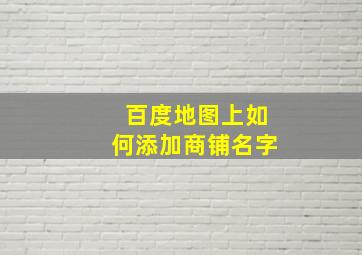 百度地图上如何添加商铺名字